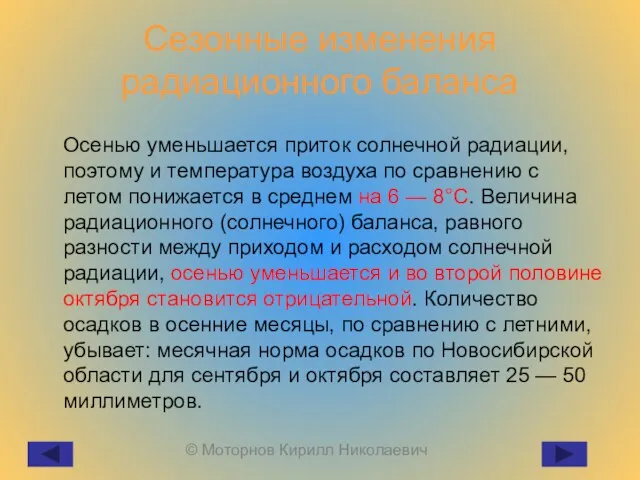 Сезонные изменения радиационного баланса

Осенью уменьшается приток солнечной радиации, поэтому и температура воздуха по сравнению с летом понижается в среднем на 6 — 8°С. Величина радиационного (солнечного) баланса, равного разности между приходом и расходом солнечной радиации, осенью уменьшается и во второй половине октября становится отрицательной. Количество осадков в осенние месяцы, по сравнению с летними, убывает: месячная норма осадков по Новосибирской области для сентября и октября составляет 25 — 50 миллиметров.

© Моторнов Кирилл Николаевич